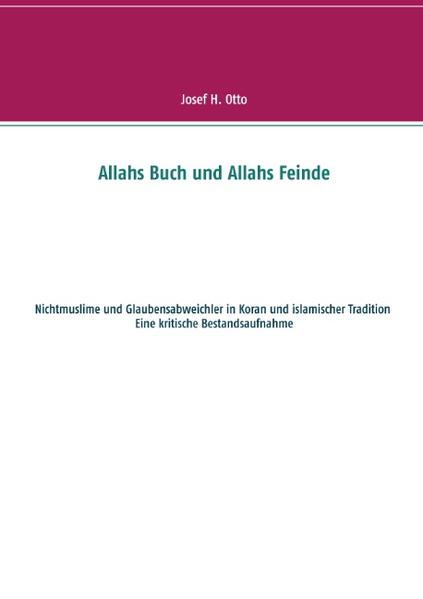 Josef H. Otto

Allahs Buch und Allahs Feinde

Nichtmuslime und Glaubensabweichler in Koran und islamischer Tradition
Eine kritische Bestandsaufnahme